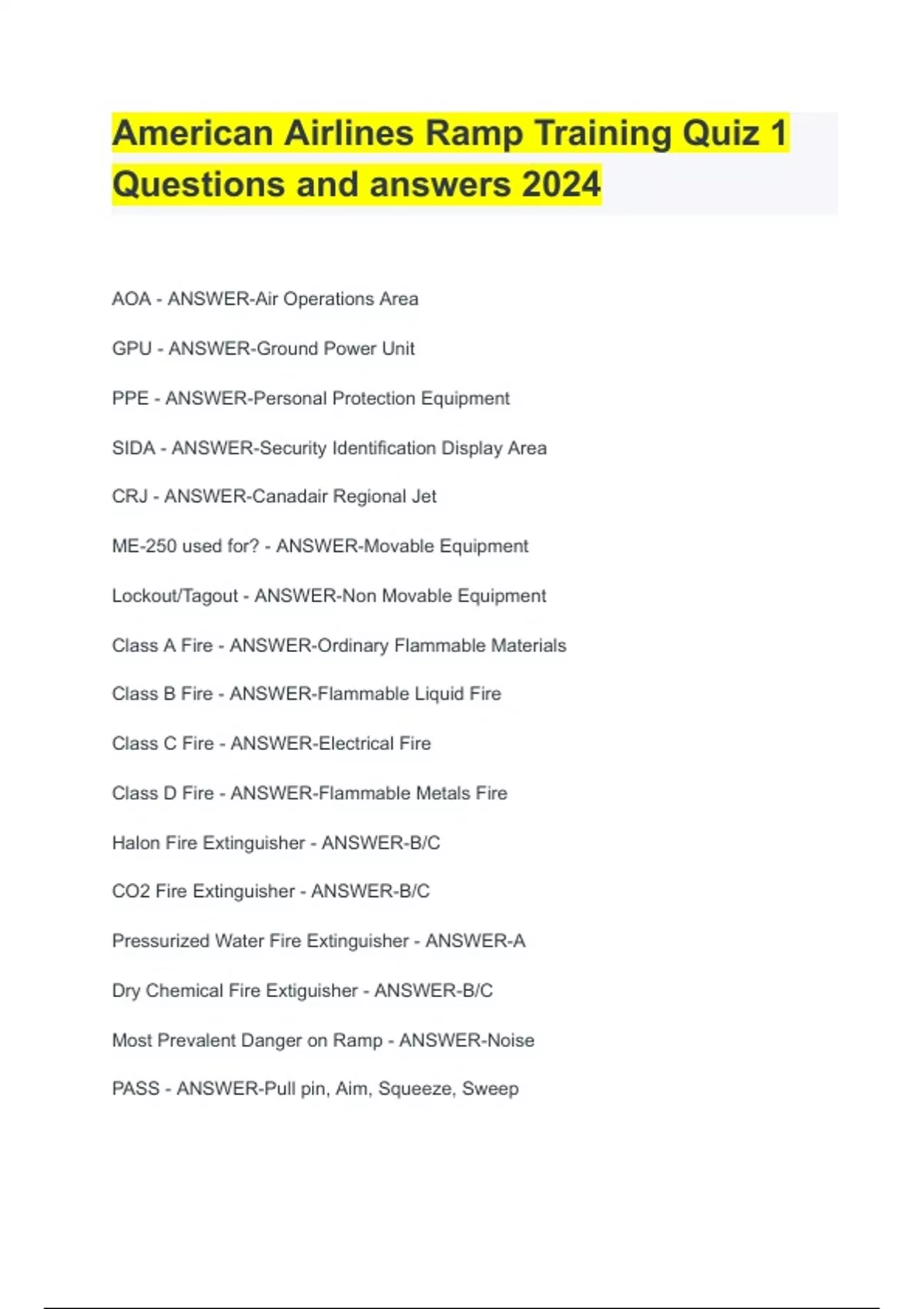 American Airlines Ramp Training Quiz 1 Questions and answers 2024

AOA - ANSWER-Air Operations Area

GPU - ANSWER-Ground Power Unit

PPE - ANSWER-Personal Protection Equipment

SIDA - ANSWER-Security Identification Display Area

CRJ - ANSWER-Canadair Regional Jet

ME-250 used for? - ANSWER-Movable Equipment

Lockout/Tagout - ANSWER-Non Movable Equipment

Class A Fire - ANSWER-Ordinary Flammable Materials

Class B Fire - ANSWER-Flammable Liquid Fire

Class C Fire - ANSWER-Electrical Fire

Class D Fire - ANSWER-Flammable Metals Fire

Halon Fire Extinguisher - ANSWER-B/C

CO2 Fire Extinguisher - ANSWER-B/C

Pressurized Water Fire Extinguisher - ANSWER-A

Dry Chemical Fire Extiguisher - ANSWER-B/C

Most Prevalent Danger on Ramp - ANSWER-Noise

PASS - ANSWER-Pull pin, Aim, Squeeze, Sweep